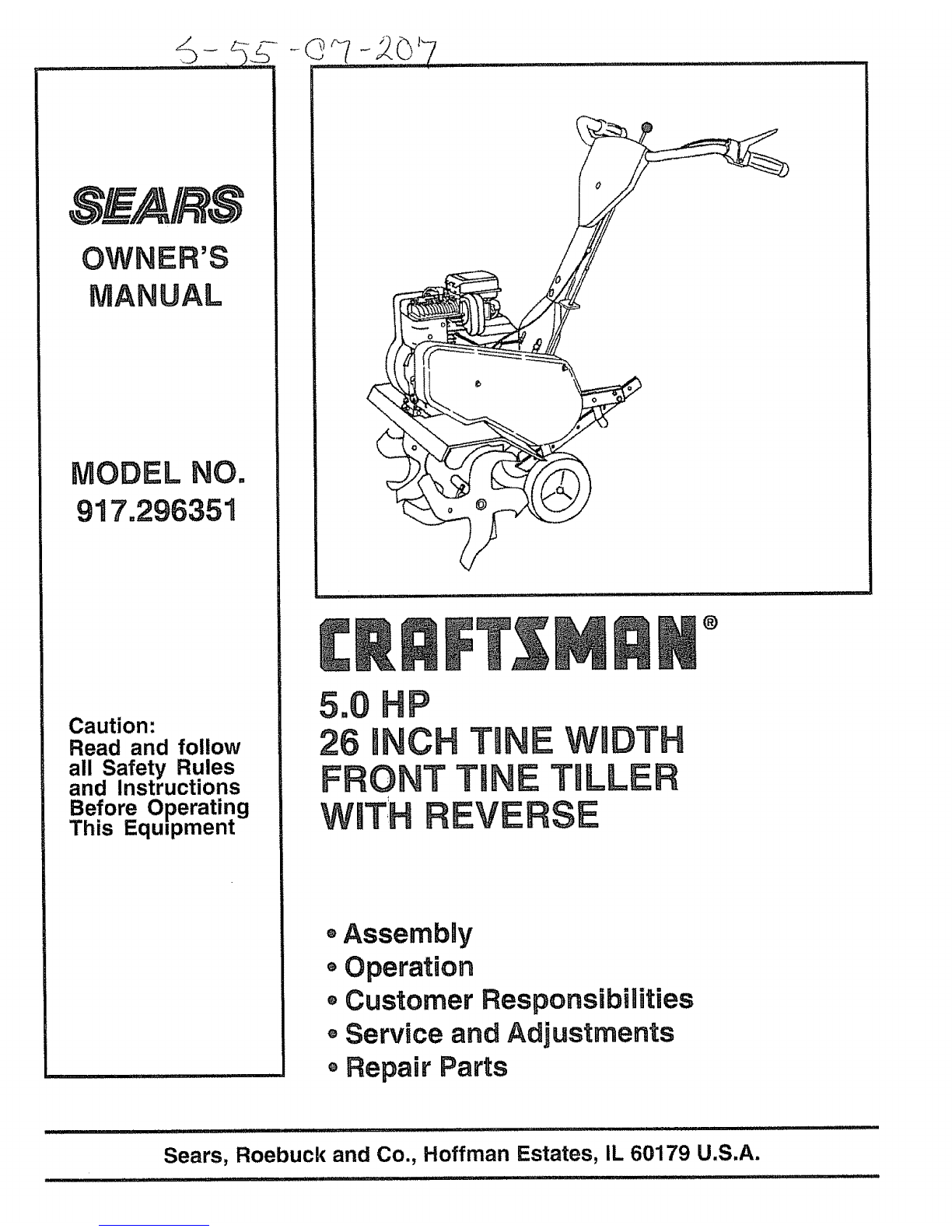 5-55-07-207

SEARS

OWNER'S MANUAL

MODEL NO. 917.296351

Caution:
Read and follow all Safety Rules and Instructions Before Operating This Equipment

CRAFTSMAN®

5.0 HP
26 INCH TINE WIDTH
FRONT TINE TILLER
WITH REVERSE

• Assembly
• Operation
• Customer Responsibilities
• Service and Adjustments
• Repair Parts

Sears, Roebuck and Co., Hoffman Estates, IL 60179 U.S.A.